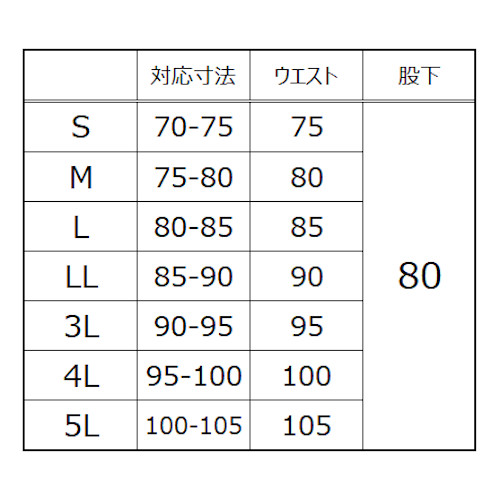 |  | 対応寸法 | ウエスト | 股下 |
|---|---|---|---|
| S | 70-75 | 75 | 80 |
| M | 75-80 | 80 |  |
| L | 80-85 | 85 |  |
| LL | 85-90 | 90 |  |
| 3L | 90-95 | 95 |  |
| 4L | 95-100 | 100 |  |
| 5L | 100-105 | 105 |  |